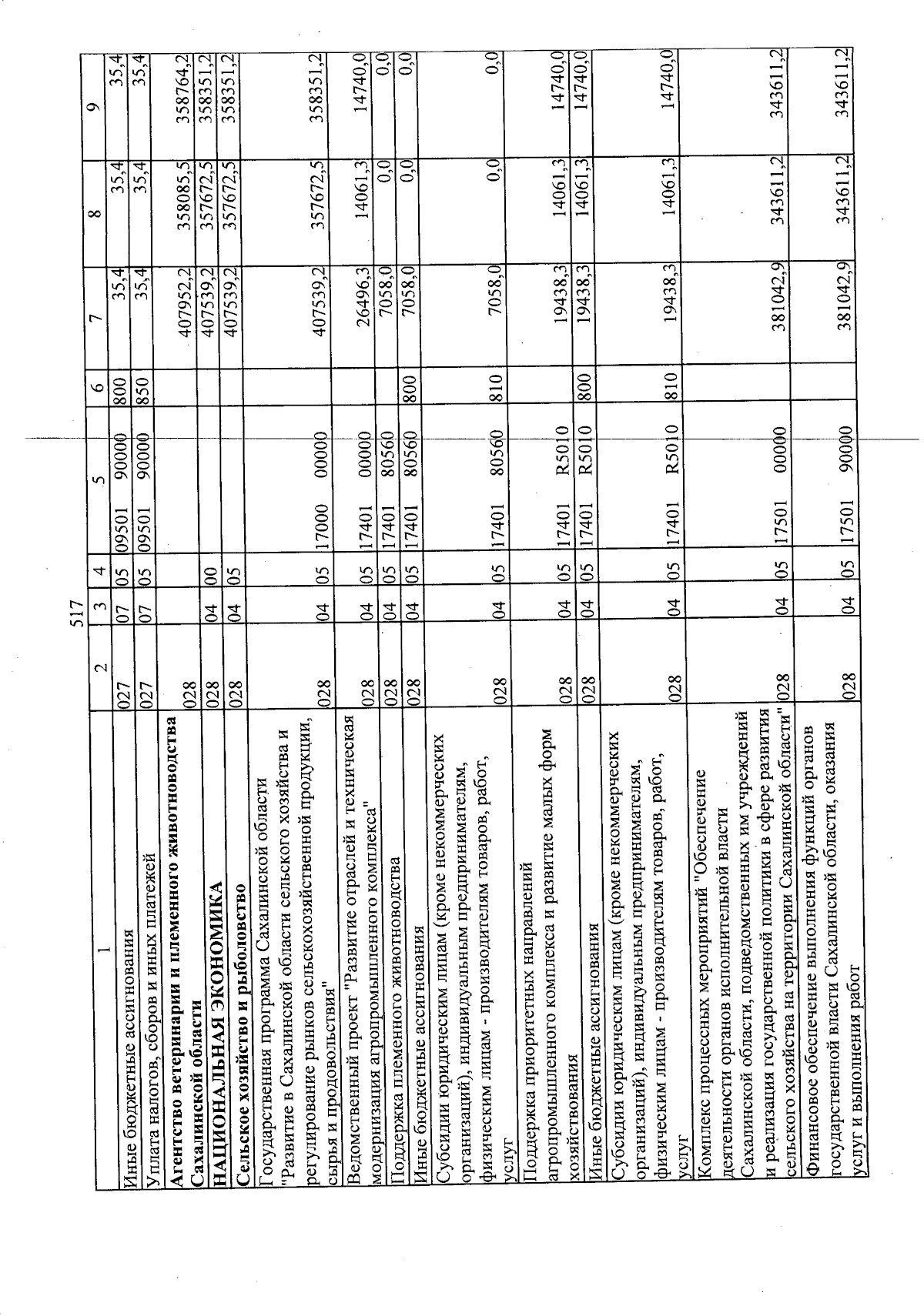 517

| 1 | 2 | 3 | 4 | 5 | | 6 | 7 | 8 | 9 |
|---|---|---|---|---|---|---|---|---|---|
| Иные бюджетные ассигнования | 027 | 07 | 05 | 09501 | 90000 | 800 | 35,4 | 35,4 | 35,4 |
| Уплата налогов, сборов и иных платежей | 027 | 07 | 05 | 09501 | 90000 | 850 | 35,4 | 35,4 | 35,4 |
| Агентство ветеринарии и племенного животноводства Сахалинской области | 028 | | | | | | 407952,2 | 358085,5 | 358764,2 |
| НАЦИОНАЛЬНАЯ ЭКОНОМИКА | 028 | 04 | 00 | | | | 407539,2 | 357672,5 | 358351,2 |
| Сельское хозяйство и рыболовство | 028 | 04 | 05 | | | | 407539,2 | 357672,5 | 358351,2 |
| Государственная программа Сахалинской области "Развитие в Сахалинской области сельского хозяйства и регулирование рынков сельскохозяйственной продукции, сырья и продовольствия" | 028 | 04 | 05 | 17000 | 00000 | | 407539,2 | 357672,5 | 358351,2 |
| Ведомственный проект "Развитие отраслей и техническая модернизация агропромышленного комплекса" | 028 | 04 | 05 | 17401 | 00000 | | 26496,3 | 14061,3 | 14740,0 |
| Поддержка племенного животноводства | 028 | 04 | 05 | 17401 | 80560 | | 7058,0 | 0,0 | 0,0 |
| Иные бюджетные ассигнования | 028 | 04 | 05 | 17401 | 80560 | 800 | 7058,0 | 0,0 | 0,0 |
| Субсидии юридическим лицам (кроме некоммерческих организаций), индивидуальным предпринимателям, физическим лицам - производителям товаров, работ, услуг | 028 | 04 | 05 | 17401 | 80560 | 810 | 7058,0 | 0,0 | 0,0 |
| Поддержка приоритетных направлений агропромышленного комплекса и развитие малых форм хозяйствования | 028 | 04 | 05 | 17401 | R5010 | | 19438,3 | 14061,3 | 14740,0 |
| Иные бюджетные ассигнования | 028 | 04 | 05 | 17401 | R5010 | 800 | 19438,3 | 14061,3 | 14740,0 |
| Субсидии юридическим лицам (кроме некоммерческих организаций), индивидуальным предпринимателям, физическим лицам - производителям товаров, работ, услуг | 028 | 04 | 05 | 17401 | R5010 | 810 | 19438,3 | 14061,3 | 14740,0 |
| Комплекс процессных мероприятий "Обеспечение деятельности органов исполнительной власти Сахалинской области, подведомственных им учреждений и реализация государственной политики в сфере развития сельского хозяйства на территории Сахалинской области" | 028 | 04 | 05 | 17501 | 00000 | | 381042,9 | 343611,2 | 343611,2 |
| Финансовое обеспечение выполнения функций органов государственной власти Сахалинской области, оказания услуг и выполнения работ | 028 | 04 | 05 | 17501 | 90000 | | 381042,9 | 343611,2 | 343611,2 |